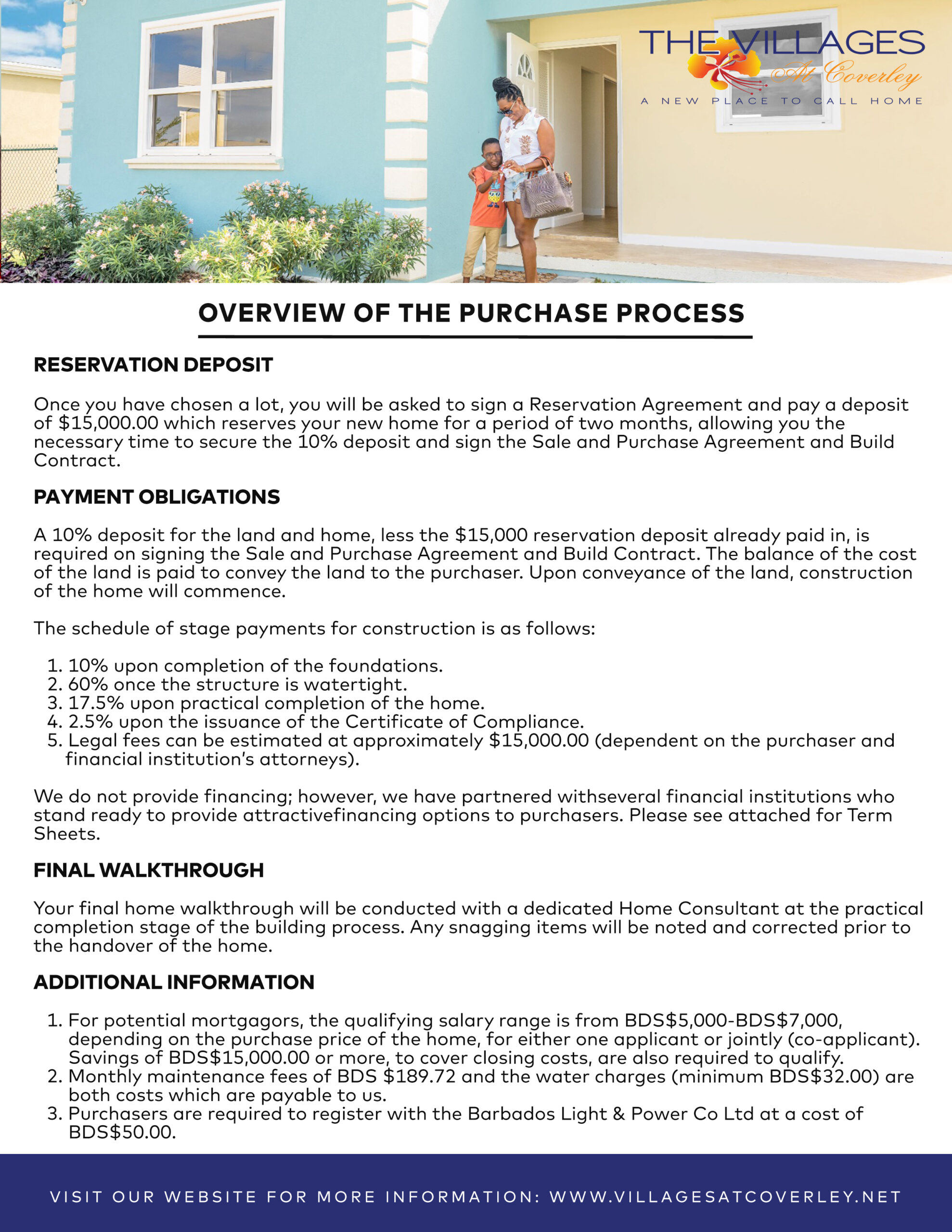 THE VILLAGES
At Coverley
A NEW PLACE TO CALL HOME

OVERVIEW OF THE PURCHASE PROCESS

RESERVATION DEPOSIT

Once you have chosen a lot, you will be asked to sign a Reservation Agreement and pay a deposit of \$15,000.00 which reserves your new home for a period of two months, allowing you the necessary time to secure the 10% deposit and sign the Sale and Purchase Agreement and Build Contract.

PAYMENT OBLIGATIONS

A 10% deposit for the land and home, less the \$15,000 reservation deposit already paid in, is required on signing the Sale and Purchase Agreement and Build Contract. The balance of the cost of the land is paid to convey the land to the purchaser. Upon conveyance of the land, construction of the home will commence.

The schedule of stage payments for construction is as follows:

1. 10% upon completion of the foundations.
2. 60% once the structure is watertight.
3. 17.5% upon practical completion of the home.
4. 2.5% upon the issuance of the Certificate of Compliance.
5. Legal fees can be estimated at approximately \$15,000.00 (dependent on the purchaser and financial institution's attorneys).

We do not provide financing; however, we have partnered withseveral financial institutions who stand ready to provide attractivefinancing options to purchasers. Please see attached for Term Sheets.

FINAL WALKTHROUGH

Your final home walkthrough will be conducted with a dedicated Home Consultant at the practical completion stage of the building process. Any snagging items will be noted and corrected prior to the handover of the home.

ADDITIONAL INFORMATION

1. For potential mortgagors, the qualifying salary range is from BDS\$5,000-BDS\$7,000, depending on the purchase price of the home, for either one applicant or jointly (co-applicant). Savings of BDS\$15,000.00 or more, to cover closing costs, are also required to qualify.
2. Monthly maintenance fees of BDS \$189.72 and the water charges (minimum BDS\$32.00) are both costs which are payable to us.
3. Purchasers are required to register with the Barbados Light & Power Co Ltd at a cost of BDS\$50.00.

VISIT OUR WEBSITE FOR MORE INFORMATION: WWW.VILLAGESATCOVERLEY.NET